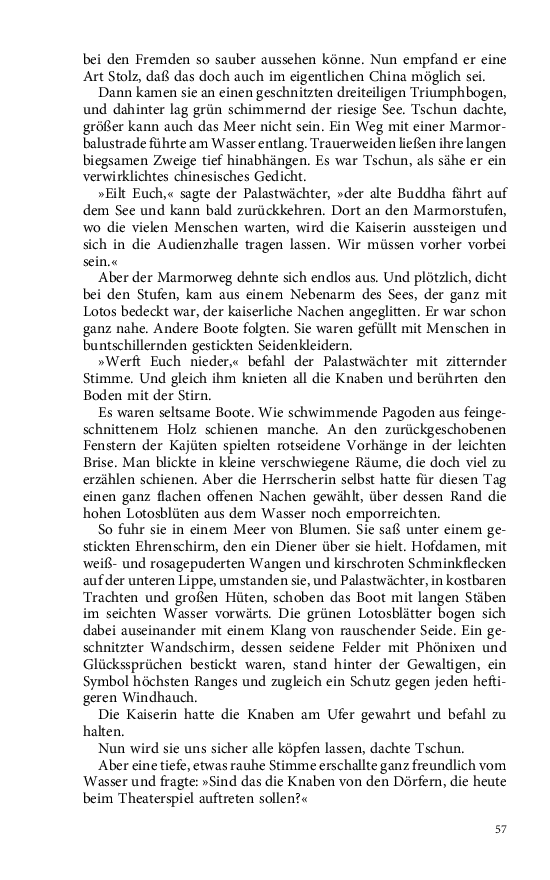 bei den Fremden so sauber aussehen könne. Nun empfand er eine Art Stolz, daß das doch auch im eigentlichen China möglich sei.

Dann kamen sie an einen geschnitzten dreiteiligen Triumphbogen, und dahinter lag grün schimmernd der riesige See. Tschun dachte, größer kann auch das Meer nicht sein. Ein Weg mit einer Marmorbalustrade führte am Wasser entlang. Trauerweiden ließen ihre langen biegsamen Zweige tief hinabhängen. Es war Tschun, als sähe er ein verwirklichtes chinesisches Gedicht.

»Eilt Euch,« sagte der Palastwächter, »der alte Buddha fährt auf dem See und kann bald zurückkehren. Dort an den Marmorstufen, wo die vielen Menschen warten, wird die Kaiserin aussteigen und sich in die Audienzhalle tragen lassen. Wir müssen vorher vorbei sein.«

Aber der Marmorweg dehnte sich endlos aus. Und plötzlich, dicht bei den Stufen, kam aus einem Nebenarm des Sees, der ganz mit Lotos bedeckt war, der kaiserliche Nachen angeglitten. Er war schon ganz nahe. Andere Boote folgten. Sie waren gefüllt mit Menschen in buntschillernden gestickten Seidenkleidern.

»Werft Euch nieder,« befahl der Palastwächter mit zitternder Stimme. Und gleich ihm knieten all die Knaben und berührten den Boden mit der Stirn.

Es waren seltsame Boote. Wie schwimmende Pagoden aus feingeschnittenem Holz schienen manche. An den zurückgeschobenen Fenstern der Kajüten spielten rotseidene Vorhänge in der leichten Brise. Man blickte in kleine verschwiegene Räume, die doch viel zu erzählen schienen. Aber die Herrscherin selbst hatte für diesen Tag einen ganz flachen offenen Nachen gewählt, über dessen Rand die hohen Lotosblüten aus dem Wasser noch emporreichten.

So fuhr sie in einem Meer von Blumen. Sie saß unter einem gestickten Ehrenschirm, den ein Diener über sie hielt. Hofdamen, mit weiß- und rosagepuderten Wangen und kirschroten Schminkflecken auf der unteren Lippe, umstanden sie, und Palastwächter, in kostbaren Trachten und großen Hüten, schoben das Boot mit langen Stäben im seichten Wasser vorwärts. Die grünen Lotosblätter bogen sich dabei auseinander mit einem Klang von rauschender Seide. Ein geschnitzter Wandschirm, dessen seidene Felder mit Phönixen und Glückssprüchen bestickt waren, stand hinter der Gewaltigen, ein Symbol höchsten Ranges und zugleich ein Schutz gegen jeden heftigeren Windhauch.

Die Kaiserin hatte die Knaben am Ufer gewahrt und befahl zu halten.

Nun wird sie uns sicher alle köpfen lassen, dachte Tschun.

Aber eine tiefe, etwas rauhe Stimme erschallte ganz freundlich vom Wasser und fragte: »Sind das die Knaben von den Dörfern, die heute beim Theaterspiel auftreten sollen?«

57